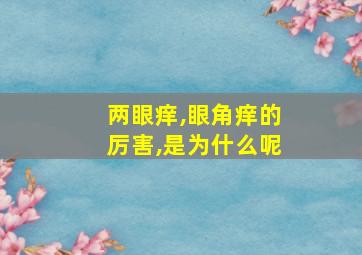 两眼痒,眼角痒的厉害,是为什么呢